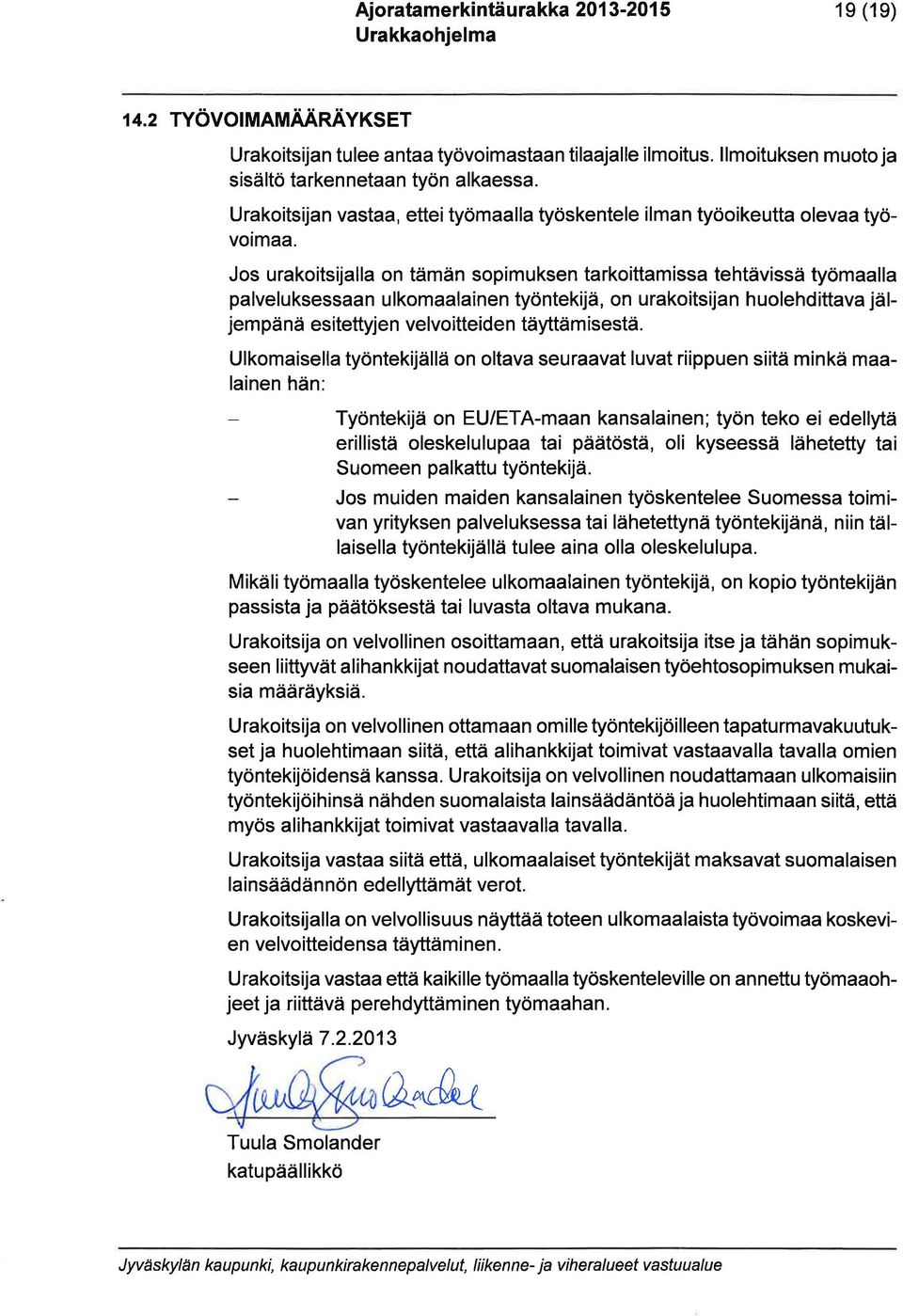 Ajoratamerkintäurakka 2013-2015
Urakkaohjelma

19 (19)

14.2 TYÖVOIMAMÄÄRÄYKSET

Urakoitsijan tulee antaa työvoimastaan tilaajalle ilmoitus. Ilmoituksen muoto ja sisältö tarkennetaan työn alkaessa.

Urakoitsijan vastaa, ettei työmaalla työskentele ilman työoikeutta olevaa työvoimaa.

Jos urakoitsijalla on tämän sopimuksen tarkoittamissa tehtävissä työmaalla palveluksessaan ulkomaalainen työntekijä, on urakoitsijan huolehdittava jäljempänä esitettyjen velvoitteiden täyttämisestä.

Ulkomaisella työntekijällä on oltava seuraavat luvat riippuen siitä minkä maalainen hän:

– Työntekijä on EU/ETA-maan kansalainen; työn teko ei edellytä erillistä oleskelulupaa tai päätöstä, oli kyseessä lähetetty tai Suomeen palkattu työntekijä.

– Jos muiden maiden kansalainen työskentelee Suomessa toimivan yrityksen palveluksessa tai lähetettynä työntekijänä, niin tällaisella työntekijällä tulee aina olla oleskelulupa.

Mikäli työmaalla työskentelee ulkomaalainen työntekijä, on kopio työntekijän passista ja päätöksestä tai luvasta oltava mukana.

Urakoitsija on velvollinen osoittamaan, että urakoitsija itse ja tähän sopimukseen liittyvät alihankkijat noudattavat suomalaisen työehtosopimuksen mukaisia määräyksiä.

Urakoitsija on velvollinen ottamaan omille työntekijöilleen tapaturmavakuutukset ja huolehtimaan siitä, että alihankkijat toimivat vastaavalla tavalla omien työntekijöidensä kanssa. Urakoitsija on velvollinen noudattamaan ulkomaisiin työntekijöihinsä nähden suomalaista lainsäädäntöä ja huolehtimaan siitä, että myös alihankkijat toimivat vastaavalla tavalla.

Urakoitsija vastaa siitä että, ulkomaalaiset työntekijät maksavat suomalaisen lainsäädännön edellyttämät verot.

Urakoitsijalla on velvollisuus näyttää toteen ulkomaalaista työvoimaa koskevien velvoitteidensa täyttäminen.

Urakoitsija vastaa että kaikille työmaalla työskenteleville on annettu työmaaohjeet ja riittävä perehdyttäminen työmaahan.

Jyväskylä 7.2.2013

Tuula Smolander
Tuula Smolander
katupäällikkö

Jyväskylän kaupunki, kaupunkirakennepalvelut, liikenne- ja viheralueet vastuualue